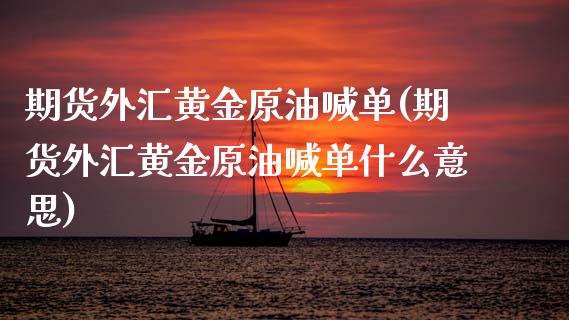 期货外汇黄金原油喊单(期货外汇黄金原油喊单什么意思)